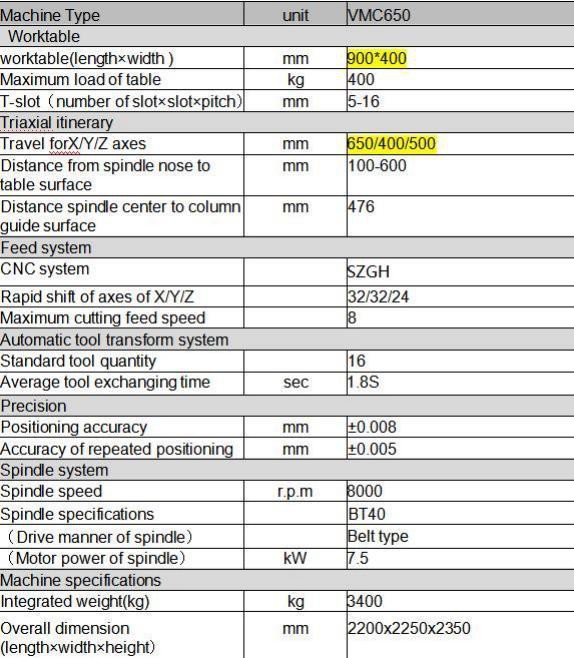 | Machine Type | unit | VMC650 |
|---|---|---|
| Worktable | | |
| worktable(length×width ) | mm | 900*400 |
| Maximum load of table | kg | 400 |
| T-slot（number of slot×slot×pitch） | mm | 5-16 |
| Triaxial itinerary | | |
| Travel forX/Y/Z axes | mm | 650/400/500 |
| Distance from spindle nose to table surface | mm | 100-600 |
| Distance spindle center to column guide surface | mm | 476 |
| Feed system | | |
| CNC system | | SZGH |
| Rapid shift of axes of X/Y/Z | | 32/32/24 |
| Maximum cutting feed speed | | 8 |
| Automatic tool transform system | | |
| Standard tool quantity | | 16 |
| Average tool exchanging time | sec | 1.8S |
| Precision | | |
| Positioning accuracy | mm | ±0.008 |
| Accuracy of repeated positioning | mm | ±0.005 |
| Spindle system | | |
| Spindle speed | r.p.m | 8000 |
| Spindle specifications | | BT40 |
| （Drive manner of spindle） | | Belt type |
| （Motor power of spindle） | kW | 7.5 |
| Machine specifications | | |
| Integrated weight(kg) | kg | 3400 |
| Overall dimension (length×width×height) | mm | 2200x2250x2350 |